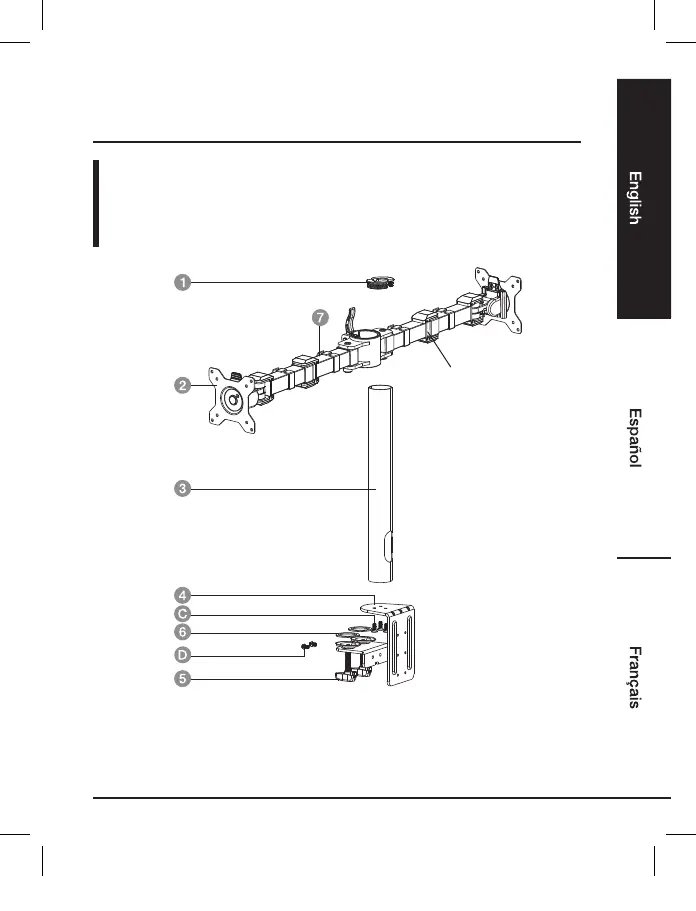 English

Español

Français

1

7

2

3

4

C

6

D

5